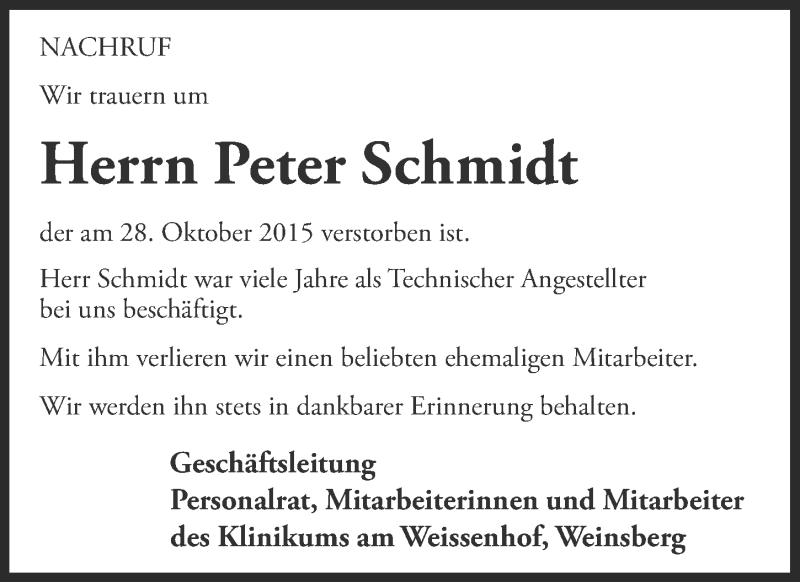 NACHRUF

Wir trauern um

Herrn Peter Schmidt

der am 28. Oktober 2015 verstorben ist.

Herr Schmidt war viele Jahre als Technischer Angestellter bei uns beschäftigt.

Mit ihm verlieren wir einen beliebten ehemaligen Mitarbeiter.

Wir werden ihn stets in dankbarer Erinnerung behalten.

Geschäftsleitung
Personalrat, Mitarbeiterinnen und Mitarbeiter
des Klinikums am Weissenhof, Weinsberg